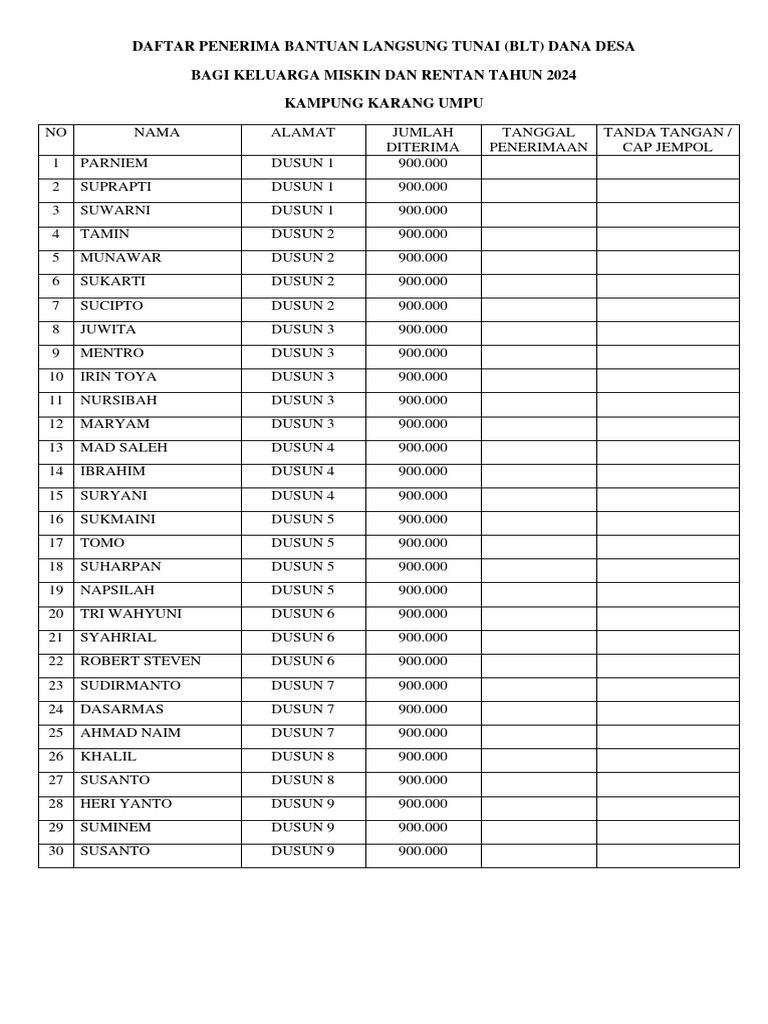 DAFTAR PENERIMA BANTUAN LANGSUNG TUNAI (BLT) DANA DESA

BAGI KELUARGA MISKIN DAN RENTAN TAHUN 2024

KAMPUNG KARANG UMPU

| NO | NAMA | ALAMAT | JUMLAH DITERIMA | TANGGAL PENERIMAAN | TANDA TANGAN / CAP JEMPOL |
|---|---|---|---|---|---|
| 1 | PARNIEM | DUSUN 1 | 900.000 | | |
| 2 | SUPRAPTI | DUSUN 1 | 900.000 | | |
| 3 | SUWARNI | DUSUN 1 | 900.000 | | |
| 4 | TAMIN | DUSUN 2 | 900.000 | | |
| 5 | MUNAWAR | DUSUN 2 | 900.000 | | |
| 6 | SUKARTI | DUSUN 2 | 900.000 | | |
| 7 | SUCIPTO | DUSUN 2 | 900.000 | | |
| 8 | JUWITA | DUSUN 3 | 900.000 | | |
| 9 | MENTRO | DUSUN 3 | 900.000 | | |
| 10 | IRIN TOYA | DUSUN 3 | 900.000 | | |
| 11 | NURSIBAH | DUSUN 3 | 900.000 | | |
| 12 | MARYAM | DUSUN 3 | 900.000 | | |
| 13 | MAD SALEH | DUSUN 4 | 900.000 | | |
| 14 | IBRAHIM | DUSUN 4 | 900.000 | | |
| 15 | SURYANI | DUSUN 4 | 900.000 | | |
| 16 | SUKMAINI | DUSUN 5 | 900.000 | | |
| 17 | TOMO | DUSUN 5 | 900.000 | | |
| 18 | SUHARPAN | DUSUN 5 | 900.000 | | |
| 19 | NAPSILAH | DUSUN 5 | 900.000 | | |
| 20 | TRI WAHYUNI | DUSUN 6 | 900.000 | | |
| 21 | SYAHRIAL | DUSUN 6 | 900.000 | | |
| 22 | ROBERT STEVEN | DUSUN 6 | 900.000 | | |
| 23 | SUDIRMANTO | DUSUN 7 | 900.000 | | |
| 24 | DASARMAS | DUSUN 7 | 900.000 | | |
| 25 | AHMAD NAIM | DUSUN 7 | 900.000 | | |
| 26 | KHALIL | DUSUN 8 | 900.000 | | |
| 27 | SUSANTO | DUSUN 8 | 900.000 | | |
| 28 | HERI YANTO | DUSUN 9 | 900.000 | | |
| 29 | SUMINEM | DUSUN 9 | 900.000 | | |
| 30 | SUSANTO | DUSUN 9 | 900.000 | | |